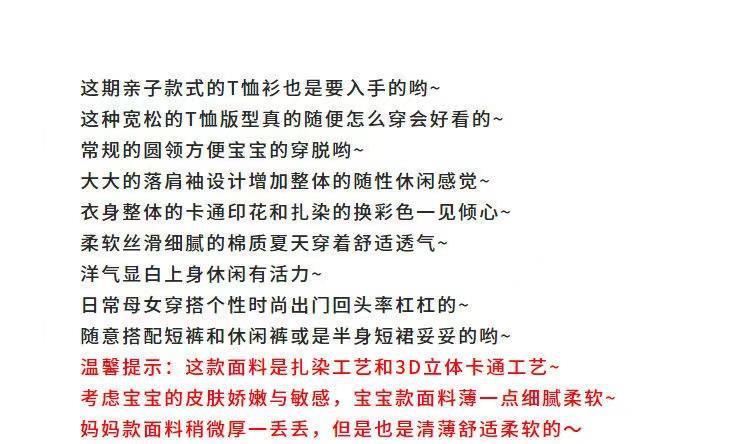 这期亲子款式的T恤衫也是要入手的哟~
这种宽松的T恤版型真的随便怎么穿会好看的~
常规的圆领方便宝宝的穿脱哟~
大大的落肩袖设计增加整体的随性休闲感觉~
衣身整体的卡通印花和扎染的换彩色一见倾心~
柔软丝滑细腻的棉质夏天穿着舒适透气~
洋气显白上身休闲有活力~
日常母女穿搭个性时尚出门回头率杠杠的~
随意搭配短裤和休闲裤或是半身短裙妥妥的哟~
温馨提示：这款面料是扎染工艺和3D立体卡通工艺~
考虑宝宝的皮肤娇嫩与敏感，宝宝款面料薄一点细腻柔软~
妈妈款面料稍微厚一丢丢，但是也是清薄舒适柔软的～